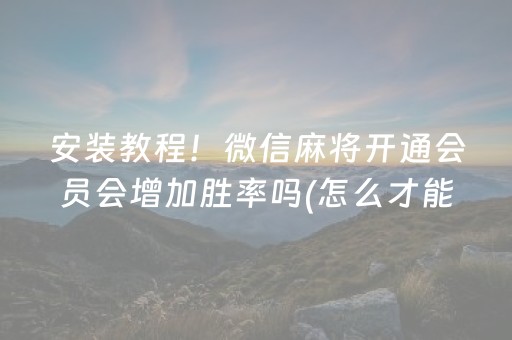 安装教程！微信麻将开通会员会增加胜率吗(怎么才能